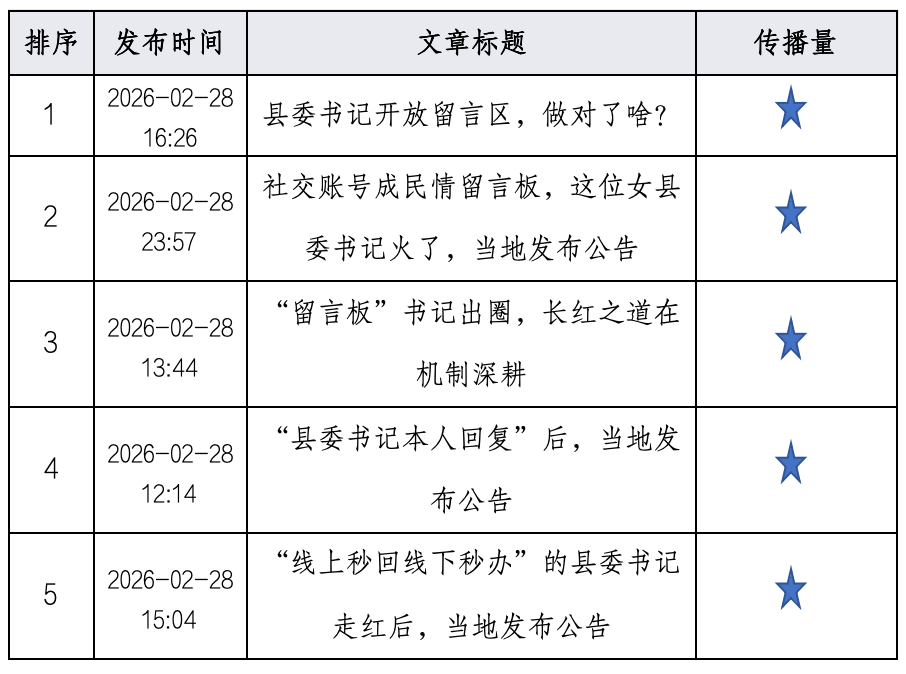 | 排序 | 发布时间 | 文章标题 | 传播量 |
|---|---|---|---|
| 1 | 2026-02-28 16:26 | 县委书记开放留言区，做对了啥？ | ★ |
| 2 | 2026-02-28 23:57 | 社交账号成民情留言板，这位女县委书记火了，当地发布公告 | ★ |
| 3 | 2026-02-28 13:44 | “留言板”书记出圈，长红之道在机制深耕 | ★ |
| 4 | 2026-02-28 12:14 | “县委书记本人回复”后，当地发布公告 | ★ |
| 5 | 2026-02-28 15:04 | “线上秒回线下秒办”的县委书记走红后，当地发布公告 | ★ |